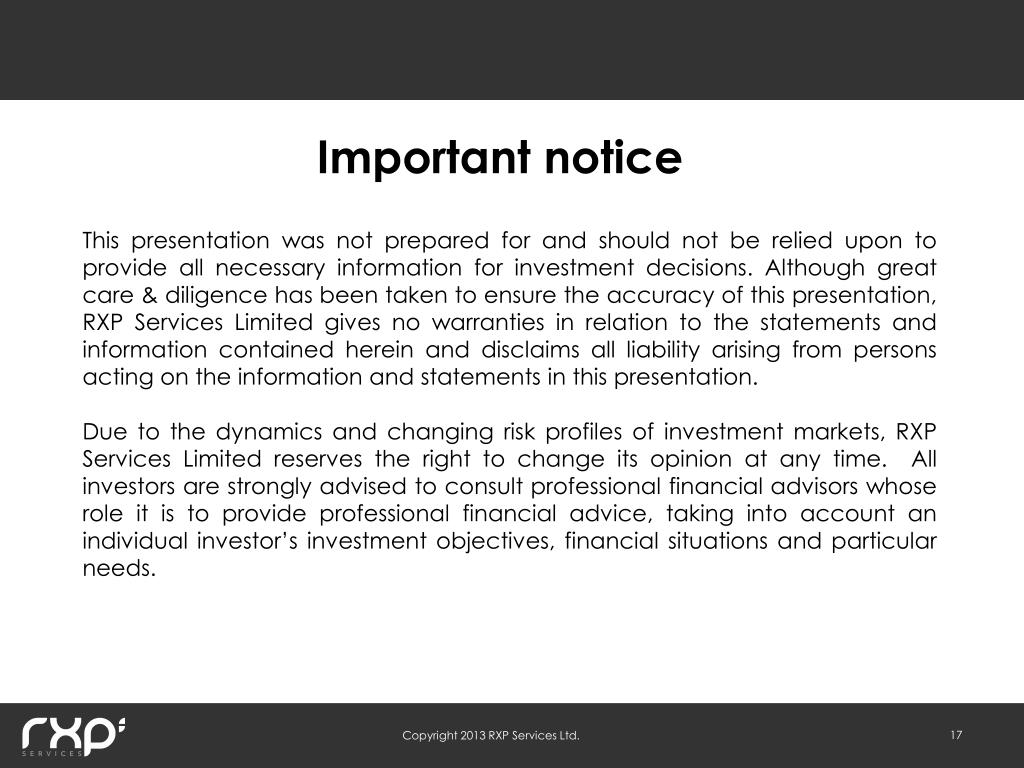 Important notice

This presentation was not prepared for and should not be relied upon to provide all necessary information for investment decisions. Although great care & diligence has been taken to ensure the accuracy of this presentation, RXP Services Limited gives no warranties in relation to the statements and information contained herein and disclaims all liability arising from persons acting on the information and statements in this presentation.

Due to the dynamics and changing risk profiles of investment markets, RXP Services Limited reserves the right to change its opinion at any time. All investors are strongly advised to consult professional financial advisors whose role it is to provide professional financial advice, taking into account an individual investor's investment objectives, financial situations and particular needs.

rxp SERVICES

Copyright 2013 RXP Services Ltd.

17